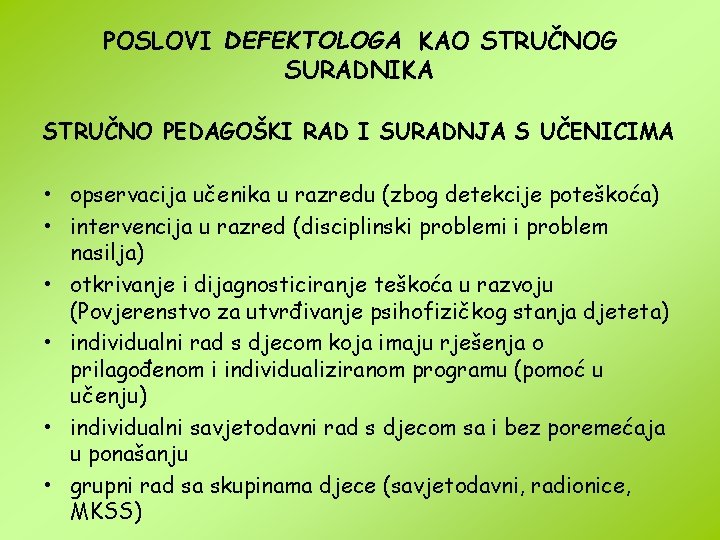 POSLOVI DEFEKTOLOGA KAO STRUČNOG SURADNIKA

STRUČNO PEDAGOŠKI RAD I SURADNJA S UČENICIMA

• opservacija učenika u razredu (zbog detekcije poteškoća)
• intervencija u razred (disciplinski problemi i problem nasilja)
• otkrivanje i dijagnosticiranje teškoća u razvoju (Povjerenstvo za utvrđivanje psihofizičkog stanja djeteta)
• individualni rad s djecom koja imaju rješenja o prilagođenom i individualiziranom programu (pomoć u učenju)
• individualni savjetodavni rad s djecom sa i bez poremećaja u ponašanju
• grupni rad sa skupinama djece (savjetodavni, radionice, MKSS)